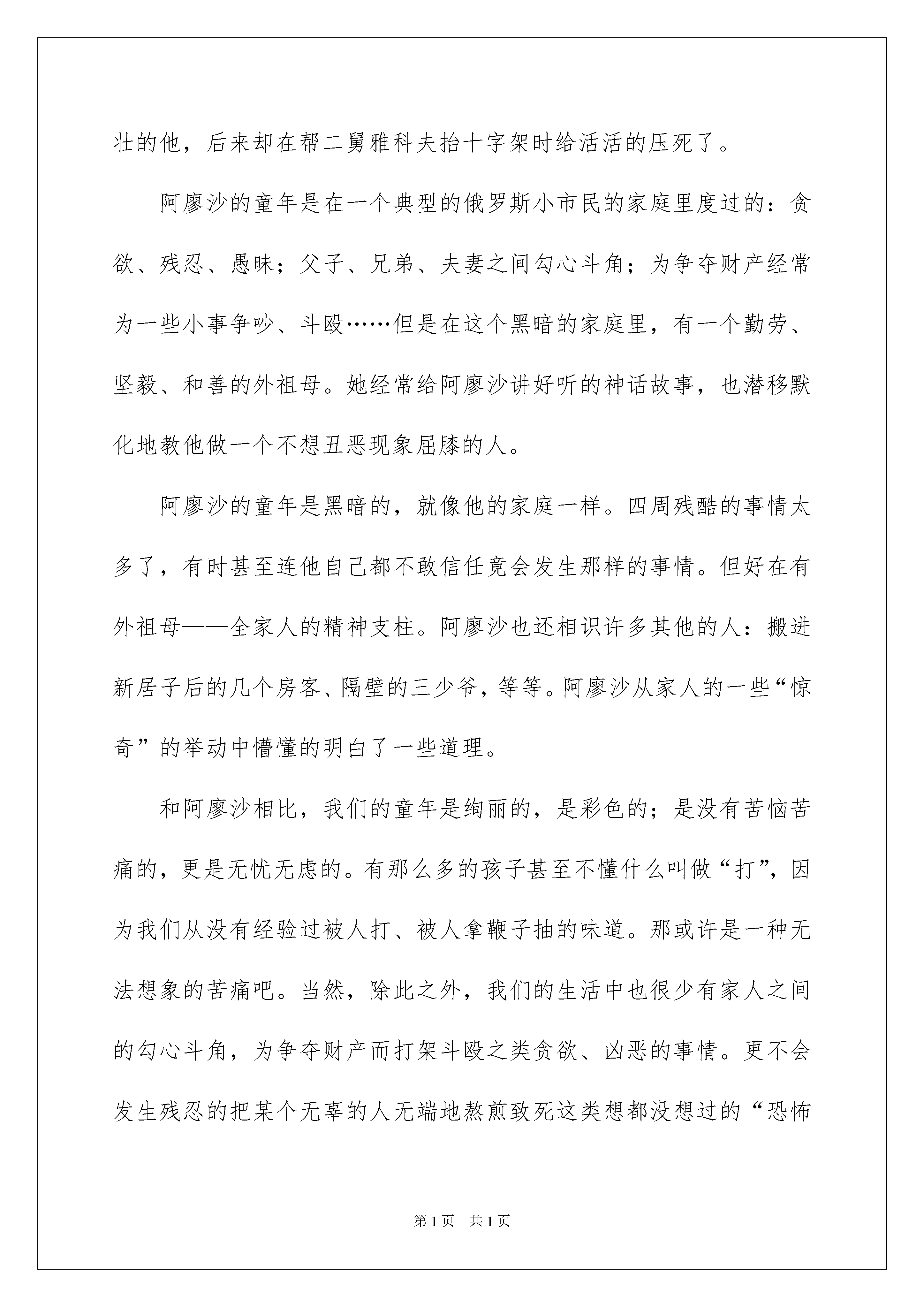 壮的他，后来却在帮二舅雅科夫抬十字架时给活活的压死了。

阿廖沙的童年是在一个典型的俄罗斯小市民的家庭里度过的：贪欲、残忍、愚昧；父子、兄弟、夫妻之间勾心斗角；为争夺财产经常为一些小事争吵、斗殴……但是在这个黑暗的家庭里，有一个勤劳、坚毅、和善的外祖母。她经常给阿廖沙讲好听的神话故事，也潜移默化地教他做一个不想丑恶现象屈膝的人。

阿廖沙的童年是黑暗的，就像他的家庭一样。四周残酷的事情太多了，有时甚至连他自己都不敢信任竟会发生那样的事情。但好在有外祖母——全家人的精神支柱。阿廖沙也还相识许多其他的人：搬进新居子后的几个房客、隔壁的三少爷，等等。阿廖沙从家人的一些“惊奇”的举动中懵懂的明白了一些道理。

和阿廖沙相比，我们的童年是绚丽的，是彩色的；是没有苦恼苦痛的，更是无忧无虑的。有那么多的孩子甚至不懂什么叫做“打”，因为我们从没有经验过被人打、被人拿鞭子抽的味道。那或许是一种无法想象的苦痛吧。当然，除此之外，我们的生活中也很少有家人之间的勾心斗角，为争夺财产而打架斗殴之类贪欲、凶恶的事情。更不会发生残忍的把某个无辜的人无端地熬煎致死这类想都没想过的“恐怖

第1页　共1页